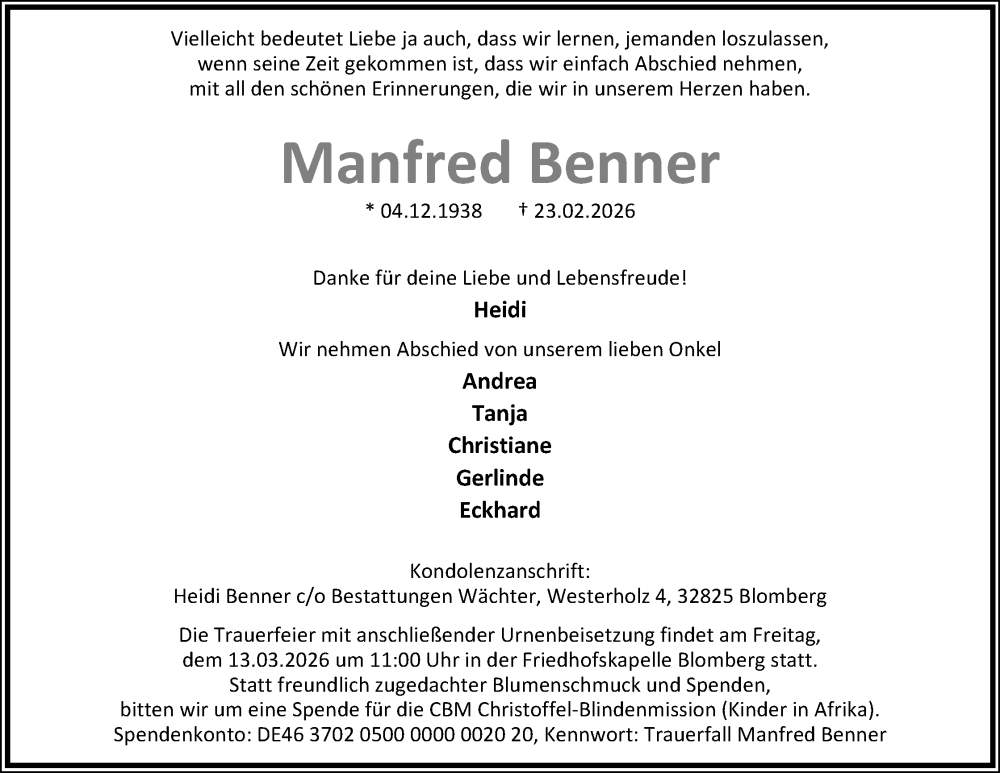 Vielleicht bedeutet Liebe ja auch, dass wir lernen, jemanden loszulassen, wenn seine Zeit gekommen ist, dass wir einfach Abschied nehmen, mit all den schönen Erinnerungen, die wir in unserem Herzen haben.

Manfred Benner

* 04.12.1938 † 23.02.2026

Danke für deine Liebe und Lebensfreude!

Heidi

Wir nehmen Abschied von unserem lieben Onkel

Andrea
Tanja
Christiane
Gerlinde
Eckhard

Kondolenzanschrift:
Heidi Benner c/o Bestattungen Wächter, Westerholz 4, 32825 Blomberg

Die Trauerfeier mit anschließender Urnenbeisetzung findet am Freitag, dem 13.03.2026 um 11:00 Uhr in der Friedhofskapelle Blomberg statt.
Statt freundlich zugedachter Blumenschmuck und Spenden, bitten wir um eine Spende für die CBM Christoffel-Blindenmission (Kinder in Afrika).
Spendenkonto: DE46 3702 0500 0000 0020 20, Kennwort: Trauerfall Manfred Benner